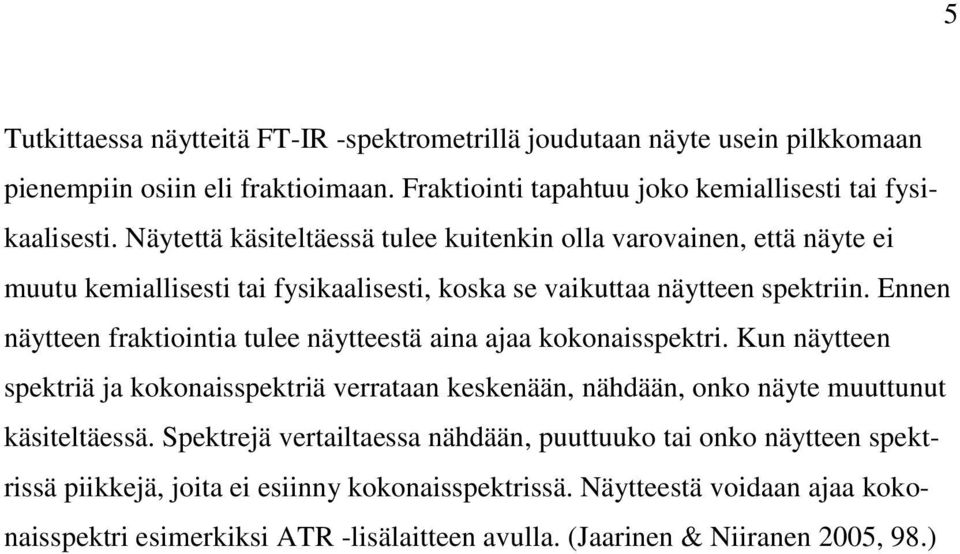 5

Tutkittaessa näytteitä FT-IR -spektrometrillä joudutaan näyte usein pilkkomaan pienempiin osiin eli fraktioimaan. Fraktiointi tapahtuu joko kemiallisesti tai fysikaalisesti. Näytettä käsiteltäessä tulee kuitenkin olla varovainen, että näyte ei muutu kemiallisesti tai fysikaalisesti, koska se vaikuttaa näytteen spektriin. Ennen näytteen fraktiointia tulee näytteestä aina ajaa kokonaisspektri. Kun näytteen spektriä ja kokonaisspektriä verrataan keskenään, nähdään, onko näyte muuttunut käsiteltäessä. Spektrejä vertailtaessa nähdään, puuttuuko tai onko näytteen spektrissä piikkejä, joita ei esiinny kokonaisspektrissä. Näytteestä voidaan ajaa kokonaisspektri esimerkiksi ATR -lisälaitteen avulla. (Jaarinen & Niiranen 2005, 98.)